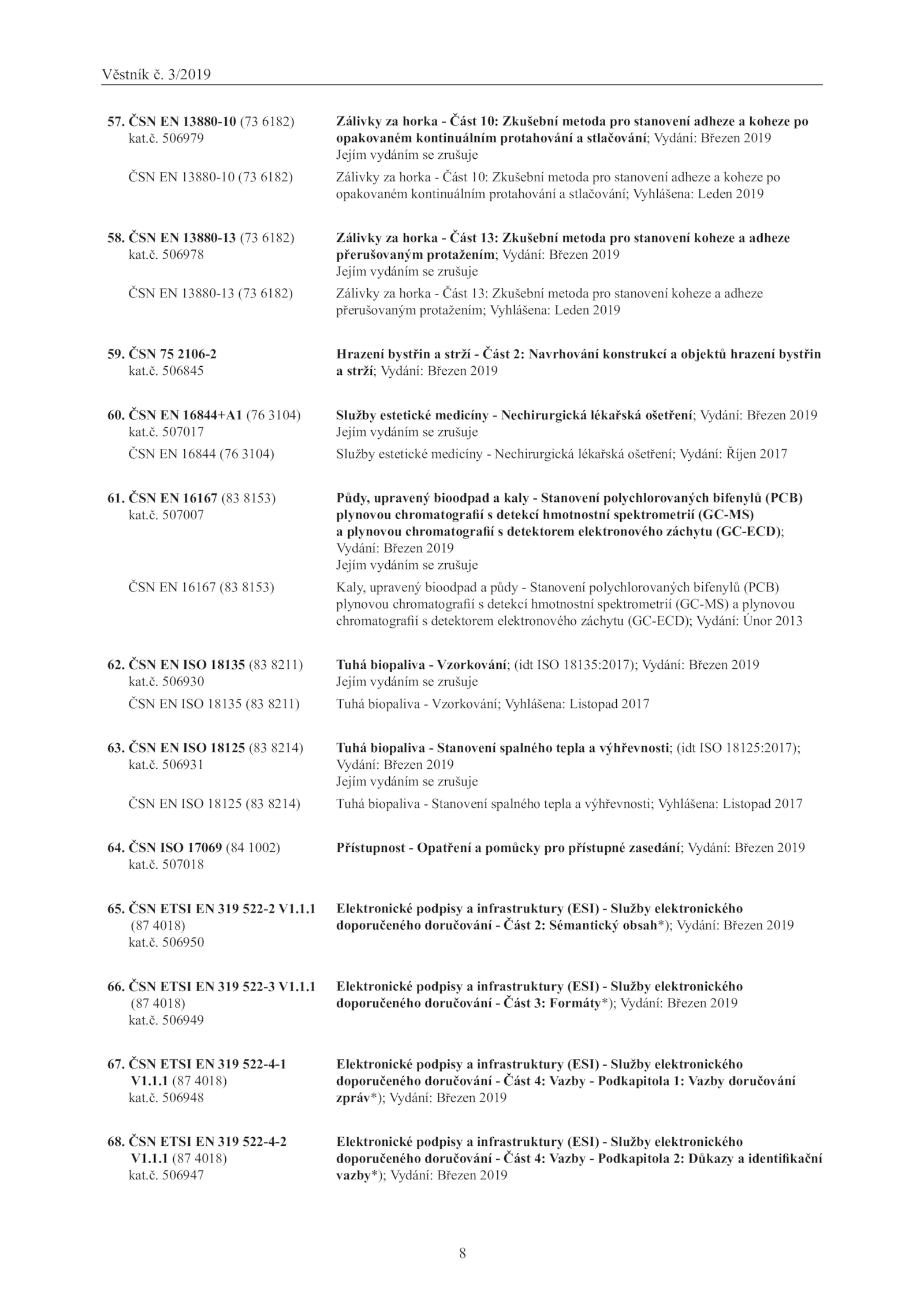 Věstník č. 3/2019

57. ČSN EN 13880-10 (73 6182) kat.č. 506979
Zálivky za horka - Část 10: Zkušební metoda pro stanovení adheze a koheze po opakovaném kontinuálním protahování a stlačování; Vydání: Březen 2019
Jejím vydáním se zrušuje

ČSN EN 13880-10 (73 6182)
Zálivky za horka - Část 10: Zkušební metoda pro stanovení adheze a koheze po opakovaném kontinuálním protahování a stlačování; Vyhlášena: Leden 2019

58. ČSN EN 13880-13 (73 6182) kat.č. 506978
Zálivky za horka - Část 13: Zkušební metoda pro stanovení koheze a adheze přerušovaným protažením; Vydání: Březen 2019
Jejím vydáním se zrušuje

ČSN EN 13880-13 (73 6182)
Zálivky za horka - Část 13: Zkušební metoda pro stanovení koheze a adheze přerušovaným protažením; Vyhlášena: Leden 2019

59. ČSN 75 2106-2 kat.č. 506845
Hrazení bystřin a strží - Část 2: Navrhování konstrukcí a objektů hrazení bystřin a strží; Vydání: Březen 2019

60. ČSN EN 16844+A1 (76 3104) kat.č. 507017
Služby estetické medicíny - Nechirurgická lékařská ošetření; Vydání: Březen 2019
Jejím vydáním se zrušuje

ČSN EN 16844 (76 3104)
Služby estetické medicíny - Nechirurgická lékařská ošetření; Vydání: Říjen 2017

61. ČSN EN 16167 (83 8153) kat.č. 507007
Půdy, upravený bioodpad a kaly - Stanovení polychlorovaných bifenylů (PCB) plynovou chromatografií s detekcí hmotnostní spektrometrií (GC-MS) a plynovou chromatografií s detektorem elektronového záchytu (GC-ECD); Vydání: Březen 2019
Jejím vydáním se zrušuje

ČSN EN 16167 (83 8153)
Kaly, upravený bioodpad a půdy - Stanovení polychlorovaných bifenylů (PCB) plynovou chromatografií s detekcí hmotnostní spektrometrií (GC-MS) a plynovou chromatografií s detektorem elektronového záchytu (GC-ECD); Vydání: Únor 2013

62. ČSN EN ISO 18135 (83 8211) kat.č. 506930
Tuhá biopaliva - Vzorkování; (idt ISO 18135:2017); Vydání: Březen 2019
Jejím vydáním se zrušuje

ČSN EN ISO 18135 (83 8211)
Tuhá biopaliva - Vzorkování; Vyhlášena: Listopad 2017

63. ČSN EN ISO 18125 (83 8214) kat.č. 506931
Tuhá biopaliva - Stanovení spalného tepla a výhřevnosti; (idt ISO 18125:2017); Vydání: Březen 2019
Jejím vydáním se zrušuje

ČSN EN ISO 18125 (83 8214)
Tuhá biopaliva - Stanovení spalného tepla a výhřevnosti; Vyhlášena: Listopad 2017

64. ČSN ISO 17069 (84 1002) kat.č. 507018
Přístupnost - Opatření a pomůcky pro přístupné zasedání; Vydání: Březen 2019

65. ČSN ETSI EN 319 522-2 V1.1.1 (87 4018) kat.č. 506950
Elektronické podpisy a infrastruktury (ESI) - Služby elektronického doporučeného doručování - Část 2: Sémantický obsah*); Vydání: Březen 2019

66. ČSN ETSI EN 319 522-3 V1.1.1 (87 4018) kat.č. 506949
Elektronické podpisy a infrastruktury (ESI) - Služby elektronického doporučeného doručování - Část 3: Formáty*); Vydání: Březen 2019

67. ČSN ETSI EN 319 522-4-1 V1.1.1 (87 4018) kat.č. 506948
Elektronické podpisy a infrastruktury (ESI) - Služby elektronického doporučeného doručování - Část 4: Vazby - Podkapitola 1: Vazby doručování zpráv*); Vydání: Březen 2019

68. ČSN ETSI EN 319 522-4-2 V1.1.1 (87 4018) kat.č. 506947
Elektronické podpisy a infrastruktury (ESI) - Služby elektronického doporučeného doručování - Část 4: Vazby - Podkapitola 2: Důkazy a identifikační vazby*); Vydání: Březen 2019

8